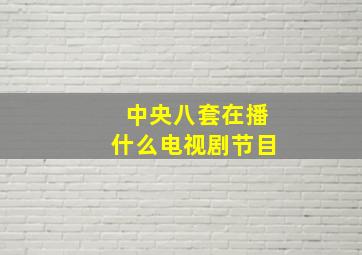 中央八套在播
什么电视剧节目